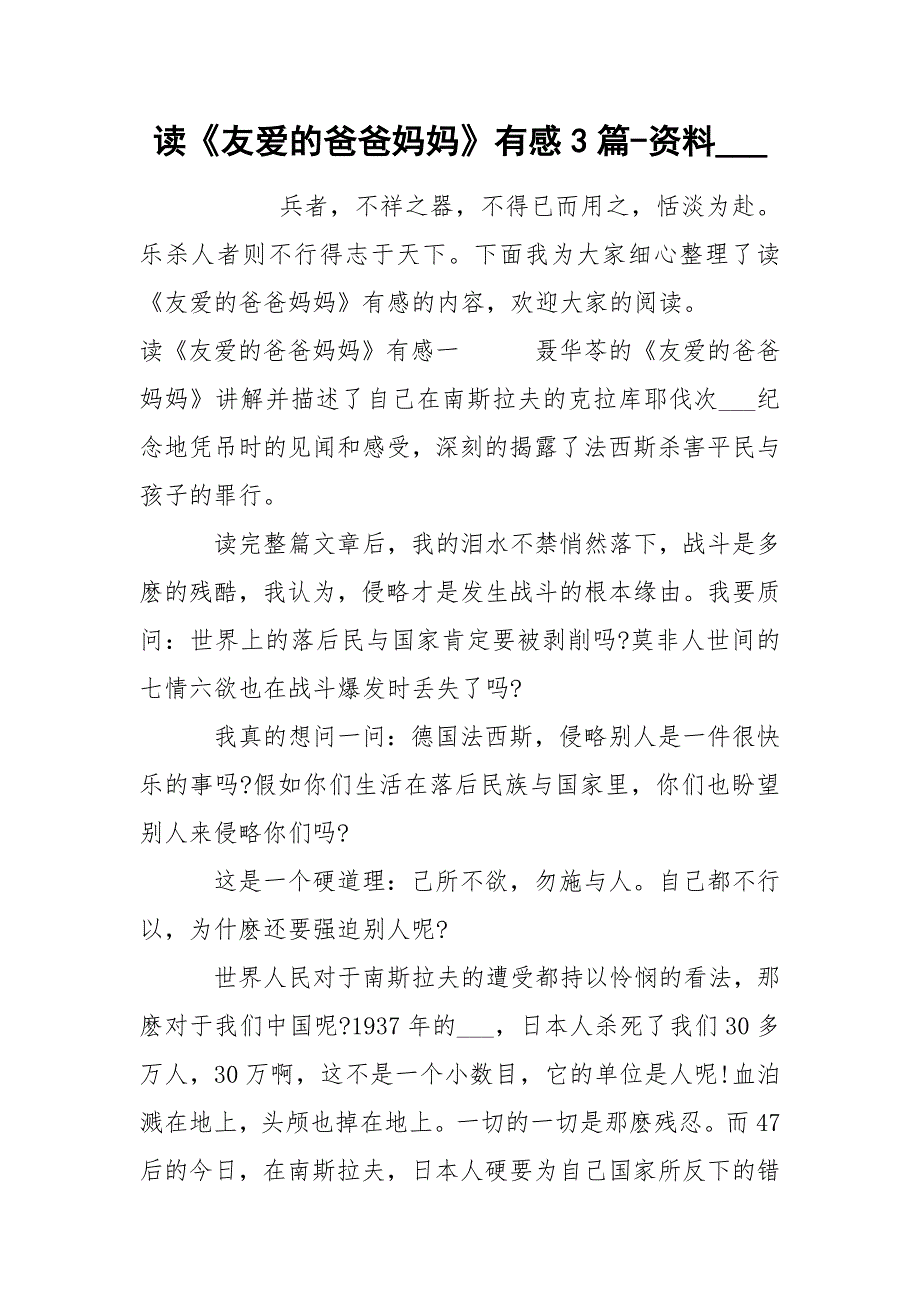 读《友爱的爸爸妈妈》有感3篇-资料___

兵者，不祥之器，不得已而用之，恬淡为赴。乐杀人者则不行得志于天下。下面我为大家细心整理了读《友爱的爸爸妈妈》有感的内容，欢迎大家的阅读。

读《友爱的爸爸妈妈》有感一　　聂华苓的《友爱的爸爸妈妈》讲解并描述了自己在南斯拉夫的克拉库耶伐次___纪念地凭吊时的见闻和感受，深刻的揭露了法西斯杀害平民与孩子的罪行。

读完整篇文章后，我的泪水不禁悄然落下，战斗是多麽的残酷，我认为，侵略才是发生战斗的根本缘由。我要质问：世界上的落后民与国家肯定要被剥削吗?莫非人世间的七情六欲也在战斗爆发时丢失了吗?

我真的想问一问：德国法西斯，侵略别人是一件很快乐的事吗?假如你们生活在落后民族与国家里，你们也盼望别人来侵略你们吗?

这是一个硬道理：己所不欲，勿施与人。自己都不行以，为什麽还要强迫别人呢?

世界人民对于南斯拉夫的遭受都持以怜悯的看法，那麽对于我们中国呢?1937年的___，日本人杀死了我们30多万人，30万啊，这不是一个小数目，它的单位是人呢!血泊溅在地上，头颅也掉在地上。一切的一切是那麽残忍。而47后的今日，在南斯拉夫，日本人硬要为自己国家所反下的错